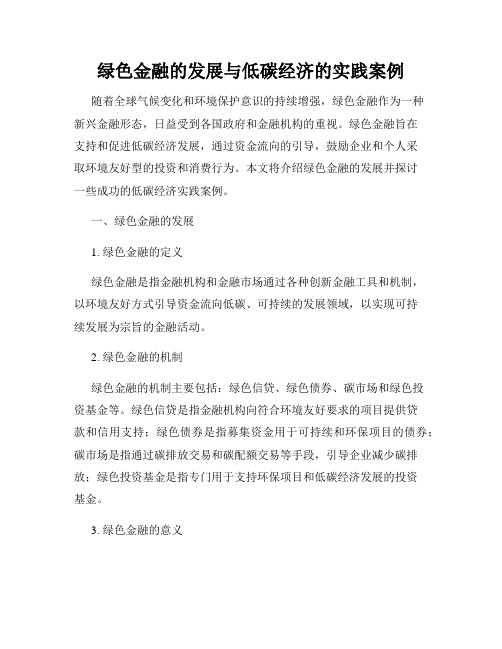 绿色金融的发展与低碳经济的实践案例

随着全球气候变化和环境保护意识的持续增强，绿色金融作为一种新兴金融形态，日益受到各国政府和金融机构的重视。绿色金融旨在支持和促进低碳经济发展，通过资金流向的引导，鼓励企业和个人采取环境友好型的投资和消费行为。本文将介绍绿色金融的发展并探讨一些成功的低碳经济实践案例。

一、绿色金融的发展

1. 绿色金融的定义

绿色金融是指金融机构和金融市场通过各种创新金融工具和机制，以环境友好方式引导资金流向低碳、可持续的发展领域，以实现可持续发展为宗旨的金融活动。

2. 绿色金融的机制

绿色金融的机制主要包括：绿色信贷、绿色债券、碳市场和绿色投资基金等。绿色信贷是指金融机构向符合环境友好要求的项目提供贷款和信用支持；绿色债券是指募集资金用于可持续和环保项目的债券；碳市场是指通过碳排放交易和碳配额交易等手段，引导企业减少碳排放；绿色投资基金是指专门用于支持环保项目和低碳经济发展的投资基金。

3. 绿色金融的意义